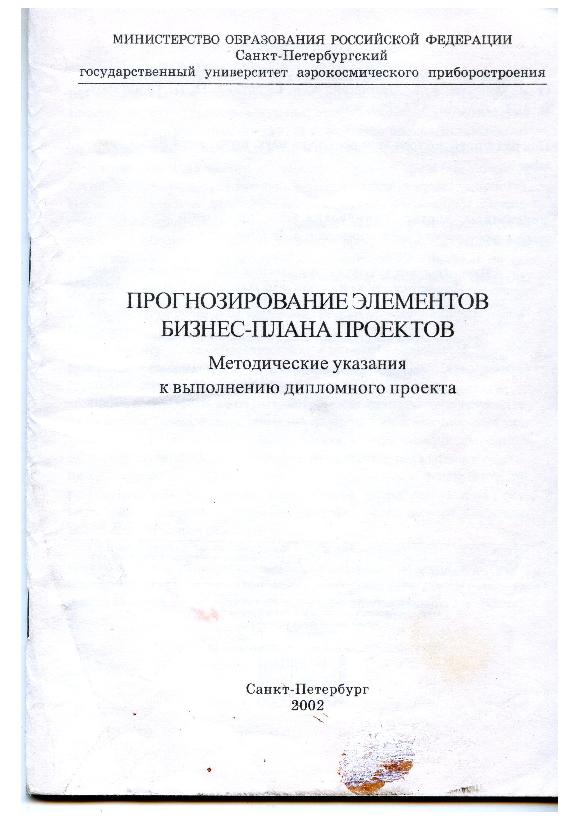 МИНИСТЕРСТВО ОБРАЗОВАНИЯ РОССИЙСКОЙ ФЕДЕРАЦИИ
Санкт-Петербургский
государственный университет аэрокосмического приборостроения

ПРОГНОЗИРОВАНИЕ ЭЛЕМЕНТОВ
БИЗНЕС-ПЛАНА ПРОЕКТОВ
Методические указания
к выполнению дипломного проекта

Санкт-Петербург
2002